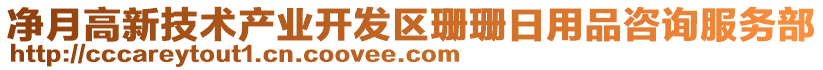 净月高新技术产业开发区珊珊日用品咨询服务部
http://cccareytout1.cn.coovee.com